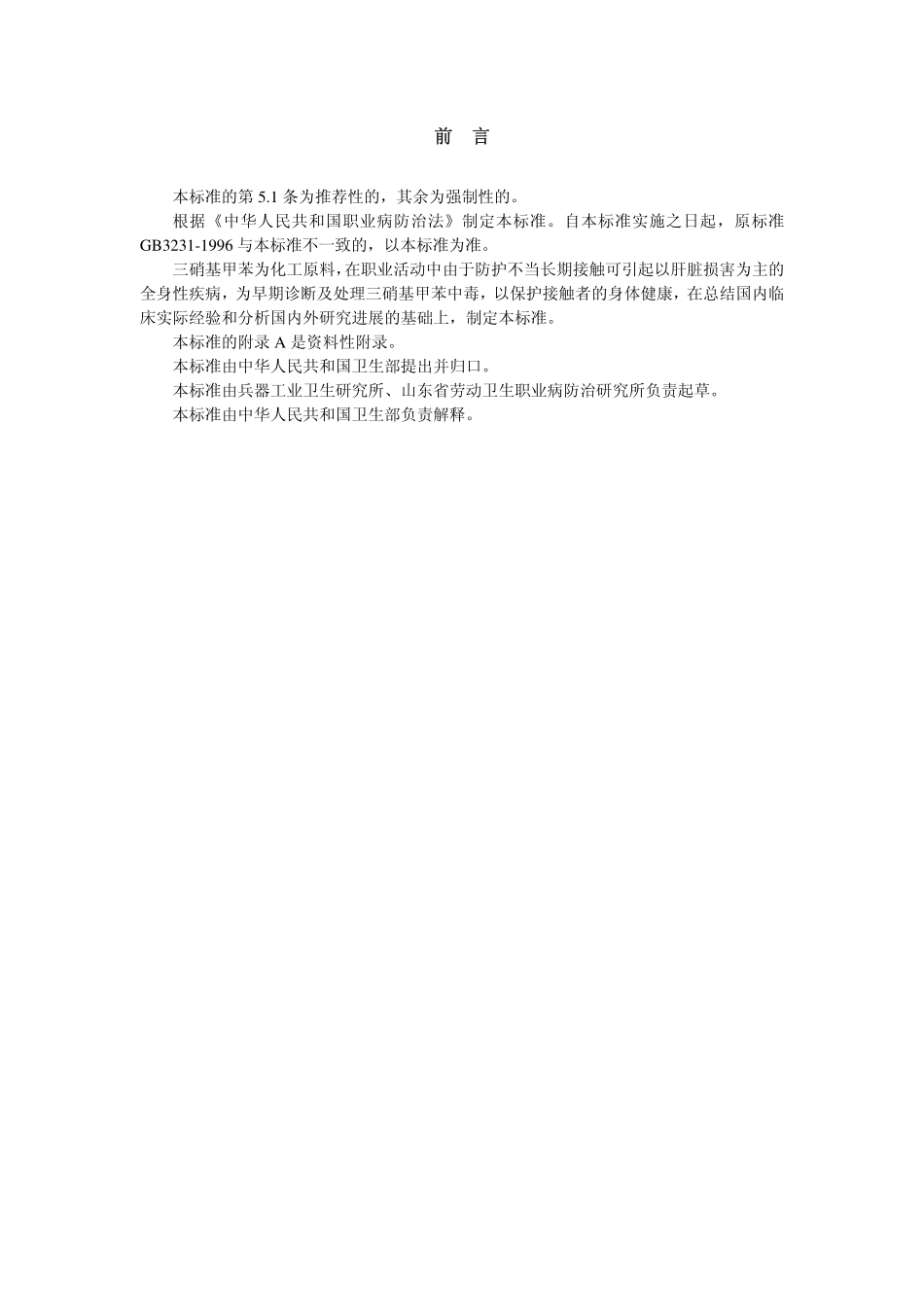 前　言

本标准的第 5.1 条为推荐性的，其余为强制性的。

根据《中华人民共和国职业病防治法》制定本标准。自本标准实施之日起，原标准 GB3231-1996 与本标准不一致的，以本标准为准。

三硝基甲苯为化工原料，在职业活动中由于防护不当长期接触可引起以肝脏损害为主的全身性疾病，为早期诊断及处理三硝基甲苯中毒，以保护接触者的身体健康，在总结国内临床实际经验和分析国内外研究进展的基础上，制定本标准。

本标准的附录 A 是资料性附录。

本标准由中华人民共和国卫生部提出并归口。

本标准由兵器工业卫生研究所、山东省劳动卫生职业病防治研究所负责起草。

本标准由中华人民共和国卫生部负责解释。